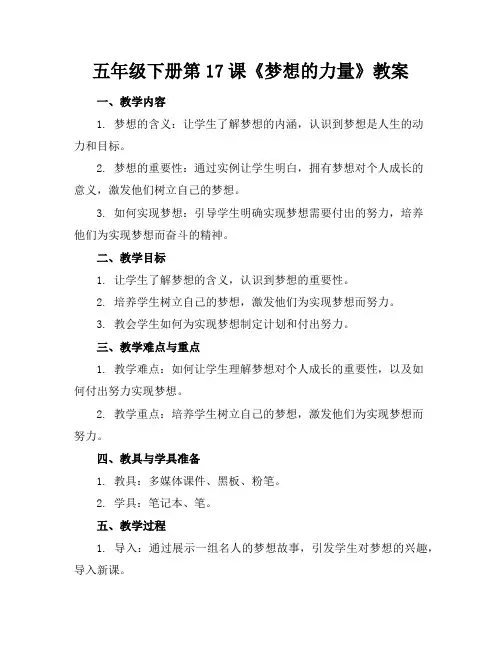 五年级下册第 17 课《梦想的力量》教案

一、教学内容

1. 梦想的含义：让学生了解梦想的内涵，认识到梦想是人生的动力和目标。

2. 梦想的重要性：通过实例让学生明白，拥有梦想对个人成长的意义，激发他们树立自己的梦想。

3. 如何实现梦想：引导学生明确实现梦想需要付出的努力，培养他们为实现梦想而奋斗的精神。

二、教学目标

1. 让学生了解梦想的含义，认识到梦想的重要性。

2. 培养学生树立自己的梦想，激发他们为实现梦想而努力。

3. 教会学生如何为实现梦想制定计划和付出努力。

三、教学难点与重点

1. 教学难点：如何让学生理解梦想对个人成长的重要性，以及如何付出努力实现梦想。

2. 教学重点：培养学生树立自己的梦想，激发他们为实现梦想而努力。

四、教具与学具准备

1. 教具：多媒体课件、黑板、粉笔。

2. 学具：笔记本、笔。

五、教学过程

1. 导入：通过展示一组名人的梦想故事，引发学生对梦想的兴趣，导入新课。